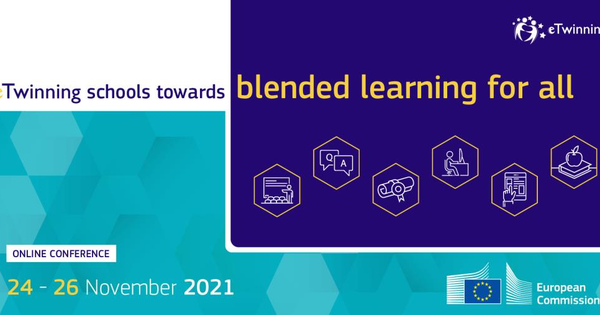 eTwinnin

eTwinning schools towards blended learning for all

Q A

ONLINE CONFERENCE

24 - 26 November 2021

European Commission